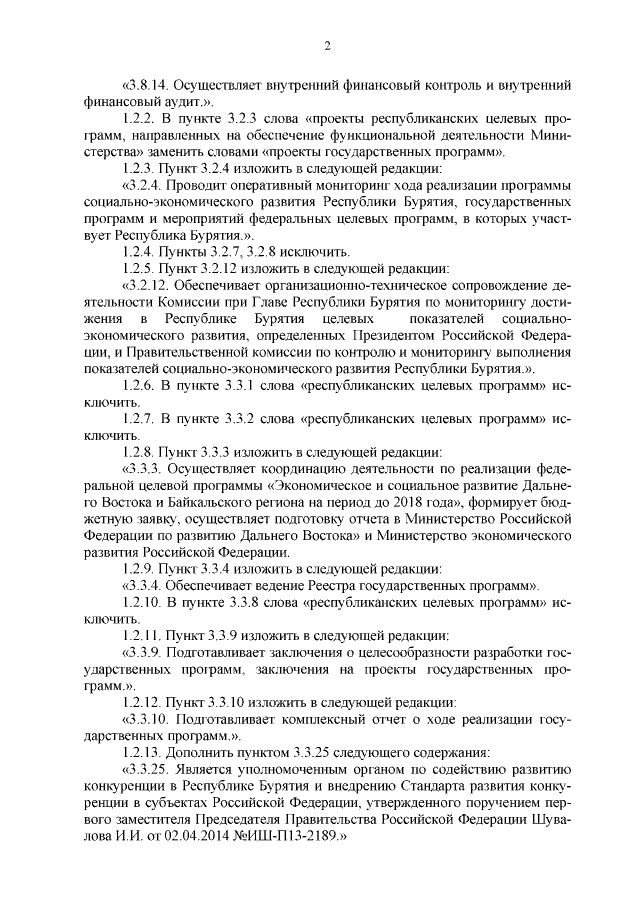 2

«3.8.14. Осуществляет внутренний финансовый контроль и внутренний финансовый аудит.».

1.2.2. В пункте 3.2.3 слова «проекты республиканских целевых программ, направленных на обеспечение функциональной деятельности Министерства» заменить словами «проекты государственных программ».

1.2.3. Пункт 3.2.4 изложить в следующей редакции:

«3.2.4. Проводит оперативный мониторинг хода реализации программы социально-экономического развития Республики Бурятия, государственных программ и мероприятий федеральных целевых программ, в которых участвует Республика Бурятия.».

1.2.4. Пункты 3.2.7, 3.2.8 исключить.

1.2.5. Пункт 3.2.12 изложить в следующей редакции:

«3.2.12. Обеспечивает организационно-техническое сопровождение деятельности Комиссии при Главе Республики Бурятия по мониторингу достижения в Республике Бурятия целевых показателей социально-экономического развития, определенных Президентом Российской Федерации, и Правительственной комиссии по контролю и мониторингу выполнения показателей социально-экономического развития Республики Бурятия.».

1.2.6. В пункте 3.3.1 слова «республиканских целевых программ» исключить.

1.2.7. В пункте 3.3.2 слова «республиканских целевых программ» исключить.

1.2.8. Пункт 3.3.3 изложить в следующей редакции:

«3.3.3. Осуществляет координацию деятельности по реализации федеральной целевой программы «Экономическое и социальное развитие Дальнего Востока и Байкальского региона на период до 2018 года», формирует бюджетную заявку, осуществляет подготовку отчета в Министерство Российской Федерации по развитию Дальнего Востока» и Министерство экономического развития Российской Федерации.

1.2.9. Пункт 3.3.4 изложить в следующей редакции:

«3.3.4. Обеспечивает ведение Реестра государственных программ».

1.2.10. В пункте 3.3.8 слова «республиканских целевых программ» исключить.

1.2.11. Пункт 3.3.9 изложить в следующей редакции:

«3.3.9. Подготавливает заключения о целесообразности разработки государственных программ, заключения на проекты государственных программ.».

1.2.12. Пункт 3.3.10 изложить в следующей редакции:

«3.3.10. Подготавливает комплексный отчет о ходе реализации государственных программ.».

1.2.13. Дополнить пунктом 3.3.25 следующего содержания:

«3.3.25. Является уполномоченным органом по содействию развитию конкуренции в Республике Бурятия и внедрению Стандарта развития конкуренции в субъектах Российской Федерации, утвержденного поручением первого заместителя Председателя Правительства Российской Федерации Шувалова И.И. от 02.04.2014 №ИШ-П13-2189.»